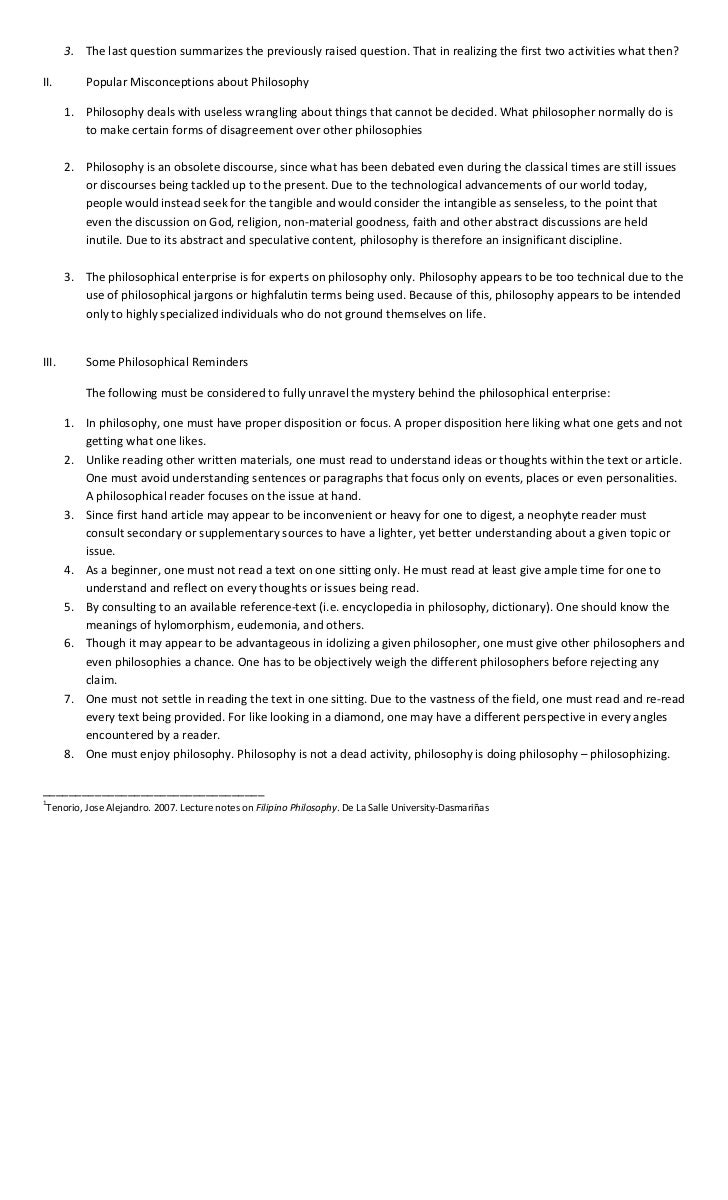 3. The last question summarizes the previously raised question. That in realizing the first two activities what then?

II. Popular Misconceptions about Philosophy

1. Philosophy deals with useless wrangling about things that cannot be decided. What philosopher normally do is to make certain forms of disagreement over other philosophies

2. Philosophy is an obsolete discourse, since what has been debated even during the classical times are still issues or discourses being tackled up to the present. Due to the technological advancements of our world today, people would instead seek for the tangible and would consider the intangible as senseless, to the point that even the discussion on God, religion, non-material goodness, faith and other abstract discussions are held inutile. Due to its abstract and speculative content, philosophy is therefore an insignificant discipline.

3. The philosophical enterprise is for experts on philosophy only. Philosophy appears to be too technical due to the use of philosophical jargons or highfalutin terms being used. Because of this, philosophy appears to be intended only to highly specialized individuals who do not ground themselves on life.

III. Some Philosophical Reminders

The following must be considered to fully unravel the mystery behind the philosophical enterprise:

1. In philosophy, one must have proper disposition or focus. A proper disposition here liking what one gets and not getting what one likes.
2. Unlike reading other written materials, one must read to understand ideas or thoughts within the text or article. One must avoid understanding sentences or paragraphs that focus only on events, places or even personalities. A philosophical reader focuses on the issue at hand.
3. Since first hand article may appear to be inconvenient or heavy for one to digest, a neophyte reader must consult secondary or supplementary sources to have a lighter, yet better understanding about a given topic or issue.
4. As a beginner, one must not read a text on one sitting only. He must read at least give ample time for one to understand and reflect on every thoughts or issues being read.
5. By consulting to an available reference-text (i.e. encyclopedia in philosophy, dictionary). One should know the meanings of hylomorphism, eudemonia, and others.
6. Though it may appear to be advantageous in idolizing a given philosopher, one must give other philosophers and even philosophies a chance. One has to be objectively weigh the different philosophers before rejecting any claim.
7. One must not settle in reading the text in one sitting. Due to the vastness of the field, one must read and re-read every text being provided. For like looking in a diamond, one may have a different perspective in every angles encountered by a reader.
8. One must enjoy philosophy. Philosophy is not a dead activity, philosophy is doing philosophy – philosophizing.

$^1$Tenorio, Jose Alejandro. 2007. Lecture notes on Filipino Philosophy. De La Salle University-Dasmariñas